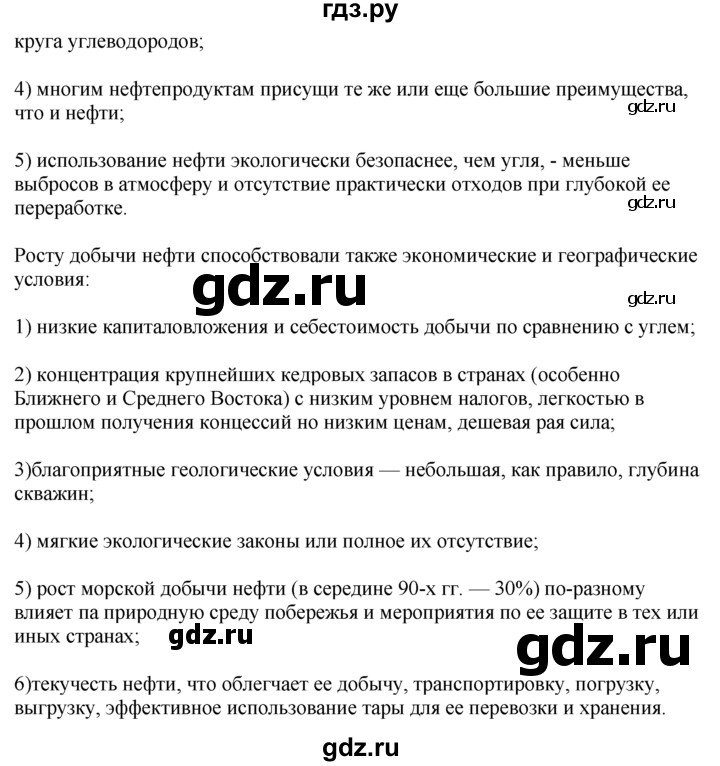 гдз.ру

круга углеводородов;

4) многим нефтепродуктам присущи те же или еще большие преимущества, что и нефти;

gdz.ru

5) использование нефти экологически безопаснее, чем угля, - меньше выбросов в атмосферу и отсутствие практически отходов при глубокой ее переработке.

gdz.ru

Росту добычи нефти способствовали также экономические и географические условия:

gdz.ru

gdz.ru

1) низкие капиталовложения и себестоимость добычи по сравнению с углем;

2) концентрация крупнейших кедровых запасов в странах (особенно Ближнего и Среднего Востока) с низким уровнем налогов, легкостью в прошлом получения концессий но низким ценам, дешевая рая сила;

3)благоприятные геологические условия — небольшая, как правило, глубина скважин;

4) мягкие экологические законы или полное их отсутствие;

5) рост морской добычи нефти (в середине 90-х гг. — 30%) по-разному влияет па природную среду побережья и мероприятия по ее защите в тех или иных странах;

gdz.ru

gdz.ru

6)текучесть нефти, что облегчает ее добычу, транспортировку, погрузку, выгрузку, эффективное использование тары для ее перевозки и хранения.

gdz.ru